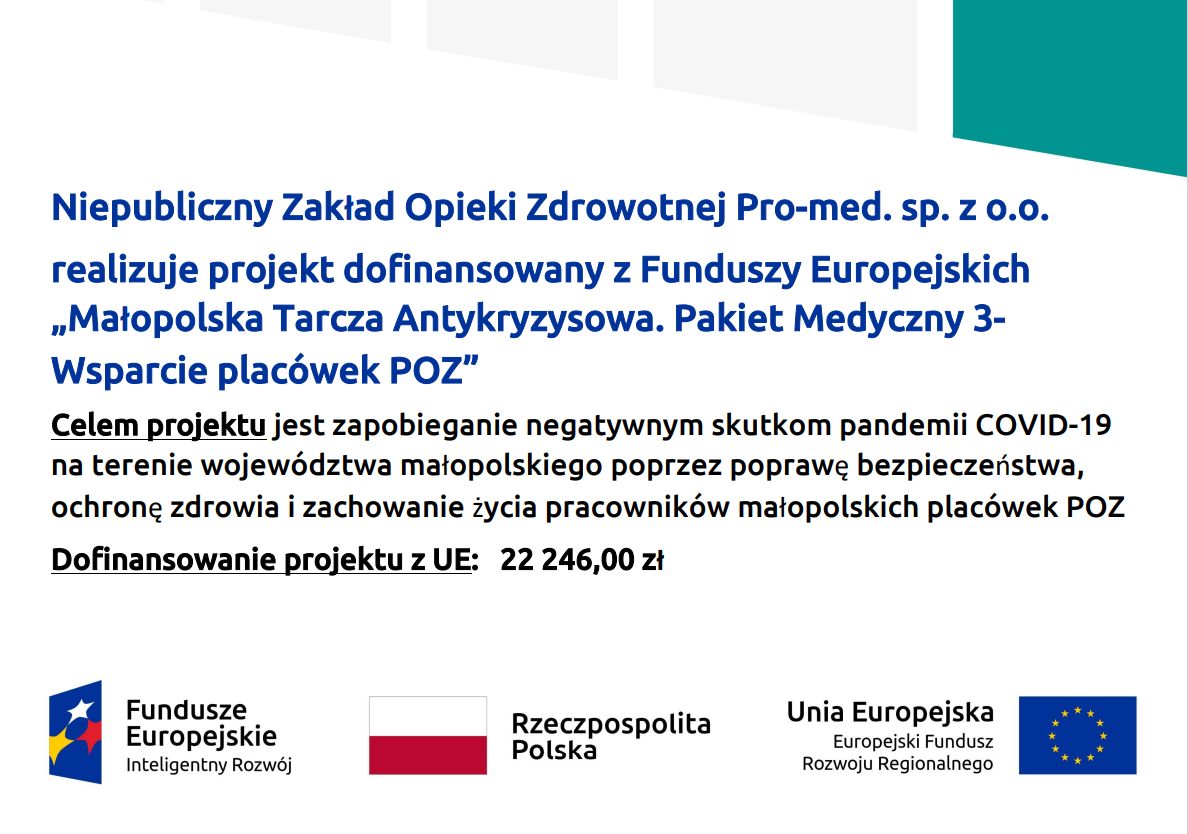 Niepubliczny Zakład Opieki Zdrowotnej Pro-med. sp. z o.o. realizuje projekt dofinansowany z Funduszy Europejskich „Małopolska Tarcza Antykryzysowa. Pakiet Medyczny 3- Wsparcie placówek POZ”

Celem projektu jest zapobieganie negatywnym skutkom pandemii COVID-19 na terenie województwa małopolskiego poprzez poprawę bezpieczeństwa, ochronę zdrowia i zachowanie życia pracowników małopolskich placówek POZ

Dofinansowanie projektu z UE: 22 246,00 zł

Fundusze Europejskie
Inteligentny Rozwój

Rzeczpospolita Polska

Unia Europejska
Europejski Fundusz Rozwoju Regionalnego